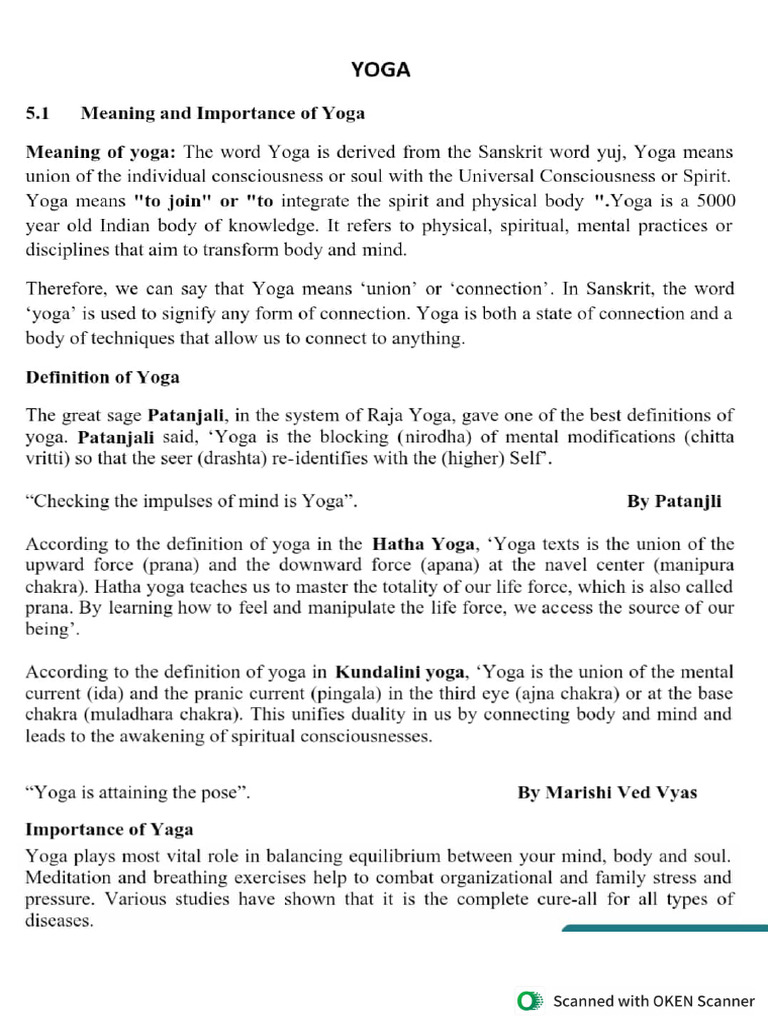 YOGA

5.1 Meaning and Importance of Yoga

Meaning of yoga: The word Yoga is derived from the Sanskrit word yuj, Yoga means union of the individual consciousness or soul with the Universal Consciousness or Spirit. Yoga means "to join" or "to integrate the spirit and physical body ".Yoga is a 5000 year old Indian body of knowledge. It refers to physical, spiritual, mental practices or disciplines that aim to transform body and mind.

Therefore, we can say that Yoga means 'union' or 'connection'. In Sanskrit, the word 'yoga' is used to signify any form of connection. Yoga is both a state of connection and a body of techniques that allow us to connect to anything.

Definition of Yoga

The great sage Patanjali, in the system of Raja Yoga, gave one of the best definitions of yoga. Patanjali said, 'Yoga is the blocking (nirodha) of mental modifications (chitta vritti) so that the seer (drashta) re-identifies with the (higher) Self'.

"Checking the impulses of mind is Yoga". By Patanjli

According to the definition of yoga in the Hatha Yoga, 'Yoga texts is the union of the upward force (prana) and the downward force (apana) at the navel center (manipura chakra). Hatha yoga teaches us to master the totality of our life force, which is also called prana. By learning how to feel and manipulate the life force, we access the source of our being'.

According to the definition of yoga in Kundalini yoga, 'Yoga is the union of the mental current (ida) and the pranic current (pingala) in the third eye (ajna chakra) or at the base chakra (muladhara chakra). This unifies duality in us by connecting body and mind and leads to the awakening of spiritual consciousnesses.

"Yoga is attaining the pose". By Marishi Ved Vyas

Importance of Yaga

Yoga plays most vital role in balancing equilibrium between your mind, body and soul. Meditation and breathing exercises help to combat organizational and family stress and pressure. Various studies have shown that it is the complete cure-all for all types of diseases.

Scanned with OKEN Scanner